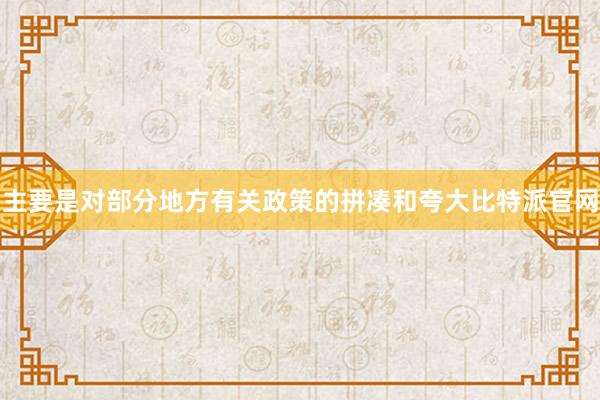 主要是对部分地方有关政策的拼凑和夸大比特派官网